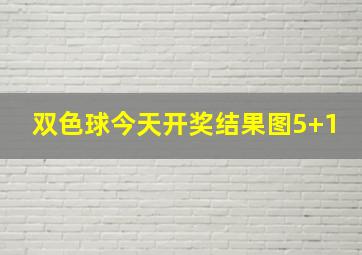 双色球今天开奖结果图5+1